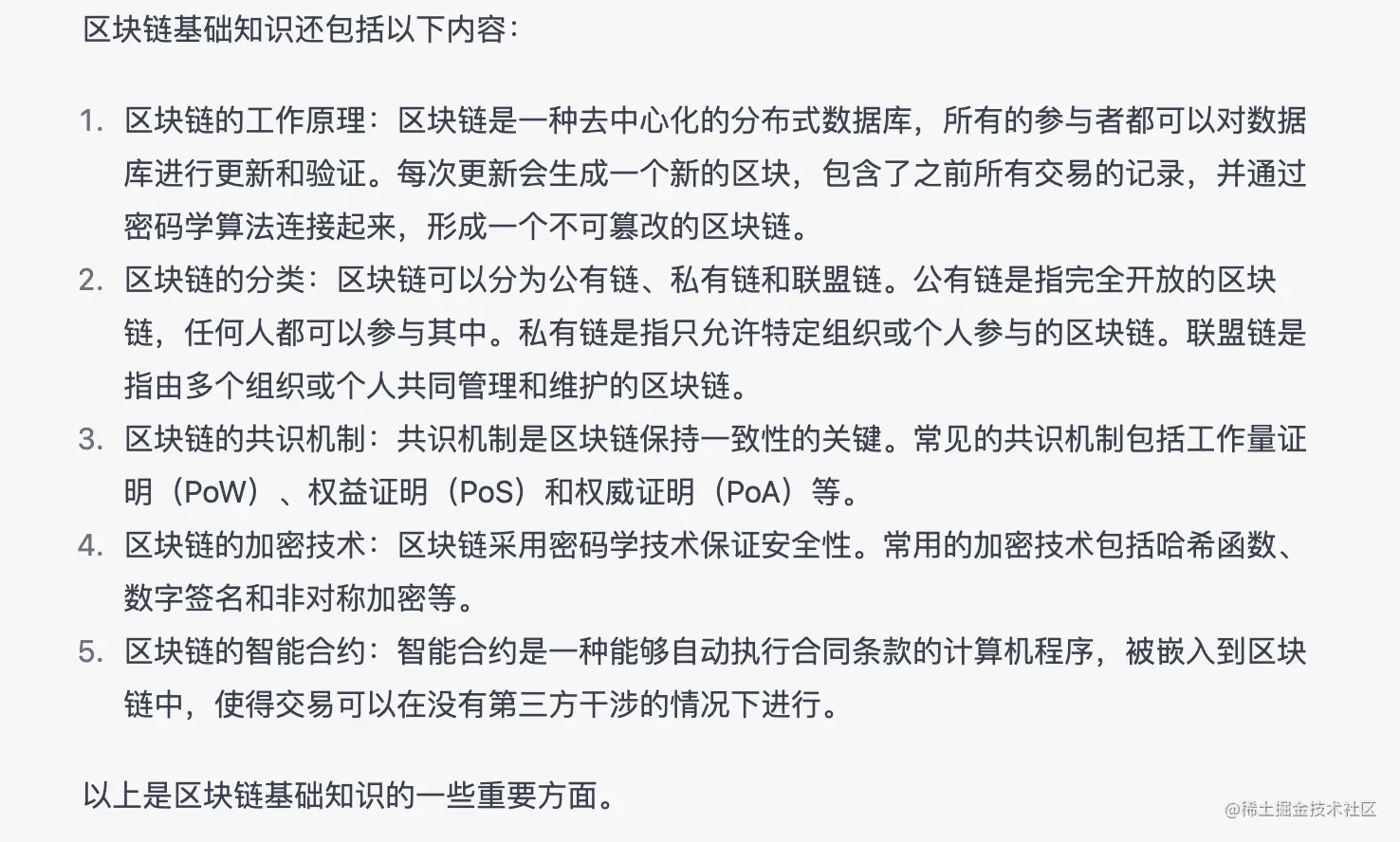 区块链基础知识还包括以下内容：

1. 区块链的工作原理：区块链是一种去中心化的分布式数据库，所有的参与者都可以对数据库进行更新和验证。每次更新会生成一个新的区块，包含了之前所有交易的记录，并通过密码学算法连接起来，形成一个不可篡改的区块链。
2. 区块链的分类：区块链可以分为公有链、私有链和联盟链。公有链是指完全开放的区块链，任何人都可以参与其中。私有链是指只允许特定组织或个人参与的区块链。联盟链是指由多个组织或个人共同管理和维护的区块链。
3. 区块链的共识机制：共识机制是区块链保持一致性的关键。常见的共识机制包括工作量证明（PoW）、权益证明（PoS）和权威证明（PoA）等。
4. 区块链的加密技术：区块链采用密码学技术保证安全性。常用的加密技术包括哈希函数、数字签名和非对称加密等。
5. 区块链的智能合约：智能合约是一种能够自动执行合同条款的计算机程序，被嵌入到区块链中，使得交易可以在没有第三方干涉的情况下进行。

以上是区块链基础知识的一些重要方面。

@稀土掘金技术社区